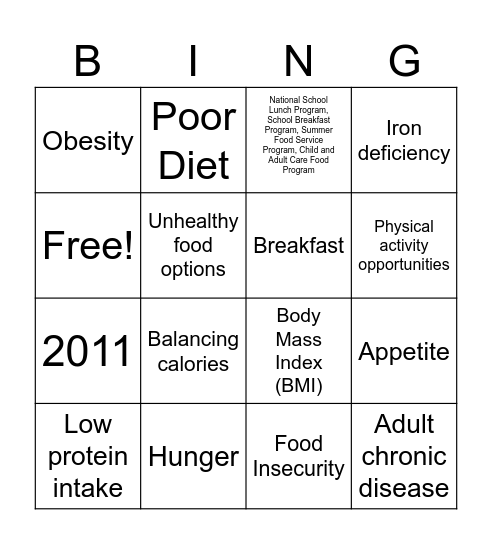 | B | I | N | G |
|---|---|---|---|
| Obesity | Poor Diet | National School Lunch Program, School Breakfast Program, Summer Food Service Program, Child and Adult Care Food Program | Iron deficiency |
| Free! | Unhealthy food options | Breakfast | Physical activity opportunities |
| 2011 | Balancing calories | Body Mass Index (BMI) | Appetite |
| Low protein intake | Hunger | Food Insecurity | Adult chronic disease |